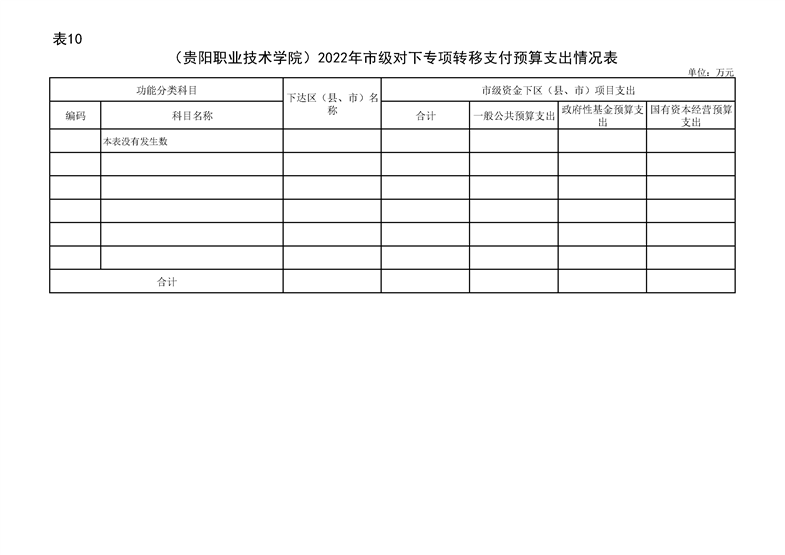 表10

（贵阳职业技术学院）2022年市级对下专项转移支付预算支出情况表

单位：万元

| 功能分类科目 | | 下达区（县、市）名称 | 市级资金下区（县、市）项目支出 | | | |
|---|---|---|---|---|---|---|
| 编码 | 科目名称 | | 合计 | 一般公共预算支出 | 政府性基金预算支出 | 国有资本经营预算支出 |
| | 本表没有发生数 | | | | | |
| | | | | | | |
| | | | | | | |
| | | | | | | |
| | | | | | | |
| | | | | | | |
| 合计 | | | | | | |